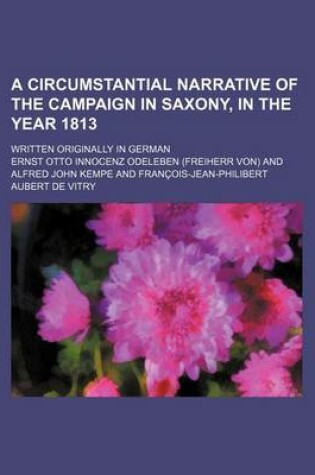 A CIRCUMSTANTIAL NARRATIVE OF THE CAMPAIGN IN SAXONY, IN THE YEAR 1813

WRITTEN ORIGINALLY IN GERMAN

ERNST OTTO INNOCENZ ODELEBEN (FREIHERR VON) AND ALFRED JOHN KEMPE AND FRANÇOIS-JEAN-PHILIBERT AUBERT DE VITRY